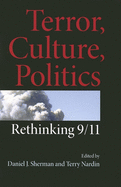 Terror, Culture, Politics

Rethinking 9/11

Edited by
Daniel J. Sherman and Terry Nardin